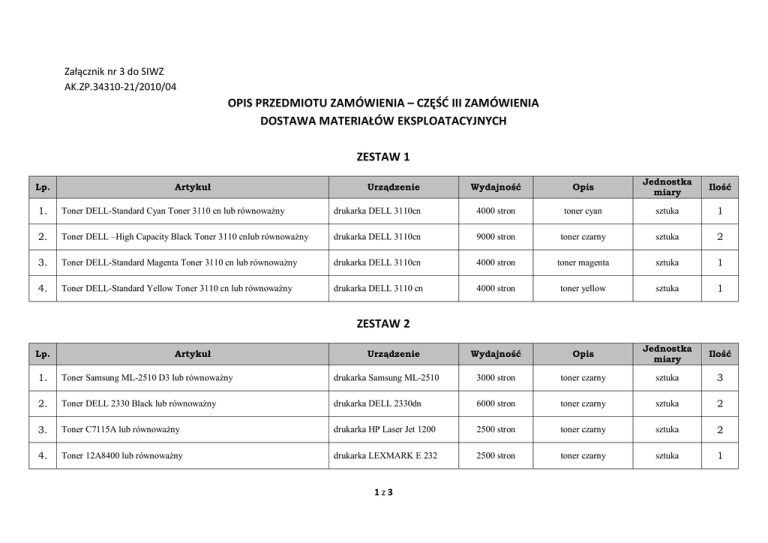 Załącznik nr 3 do SIWZ
AK.ZP.34310-21/2010/04

OPIS PRZEDMIOTU ZAMÓWIENIA – CZĘŚĆ III ZAMÓWIENIA
DOSTAWA MATERIAŁÓW EKSPLOATACYJNYCH

ZESTAW 1

| Lp. | Artykuł | Urządzenie | Wydajność | Opis | Jednostka miary | Ilość |
|---|---|---|---|---|---|---|
| 1. | Toner DELL-Standard Cyan Toner 3110 cn lub równoważny | drukarka DELL 3110cn | 4000 stron | toner cyan | sztuka | 1 |
| 2. | Toner DELL –High Capacity Black Toner 3110 cnlub równoważny | drukarka DELL 3110cn | 9000 stron | toner czarny | sztuka | 2 |
| 3. | Toner DELL-Standard Magenta Toner 3110 cn lub równoważny | drukarka DELL 3110cn | 4000 stron | toner magenta | sztuka | 1 |
| 4. | Toner DELL-Standard Yellow Toner 3110 cn lub równoważny | drukarka DELL 3110 cn | 4000 stron | toner yellow | sztuka | 1 |

ZESTAW 2

| Lp. | Artykuł | Urządzenie | Wydajność | Opis | Jednostka miary | Ilość |
|---|---|---|---|---|---|---|
| 1. | Toner Samsung ML-2510 D3 lub równoważny | drukarka Samsung ML-2510 | 3000 stron | toner czarny | sztuka | 3 |
| 2. | Toner DELL 2330 Black lub równoważny | drukarka DELL 2330dn | 6000 stron | toner czarny | sztuka | 2 |
| 3. | Toner C7115A lub równoważny | drukarka HP Laser Jet 1200 | 2500 stron | toner czarny | sztuka | 2 |
| 4. | Toner 12A8400 lub równoważny | drukarka LEXMARK E 232 | 2500 stron | toner czarny | sztuka | 1 |

1 z 3